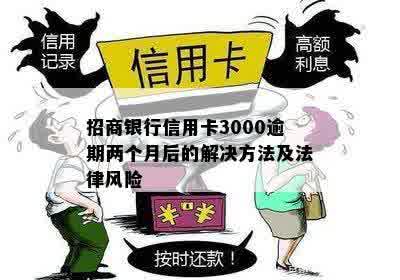 信用记录

信用卡

高额利息

招商银行信用卡3000逾期两个月后的解决方法及法律风险

¥ ¥

按时还款！